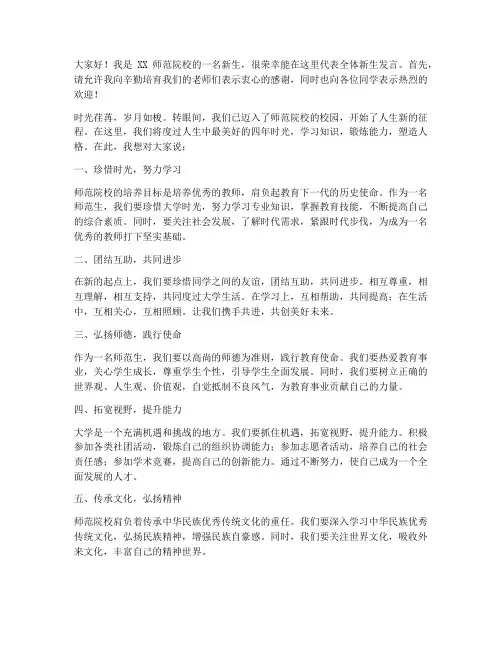 大家好！我是 XX 师范院校的一名新生，很荣幸能在这里代表全体新生发言。首先，请允许我向辛勤培育我们的老师们表示衷心的感谢，同时也向各位同学表示热烈的欢迎！

时光荏苒，岁月如梭。转眼间，我们已迈入了师范院校的校园，开始了人生新的征程。在这里，我们将度过人生中最美好的四年时光，学习知识，锻炼能力，塑造人格。在此，我想对大家说：

一、珍惜时光，努力学习

师范院校的培养目标是培养优秀的教师，肩负起教育下一代的历史使命。作为一名师范生，我们要珍惜大学时光，努力学习专业知识，掌握教育技能，不断提高自己的综合素质。同时，要关注社会发展，了解时代需求，紧跟时代步伐，为成为一名优秀的教师打下坚实基础。

二、团结互助，共同进步

在新的起点上，我们要珍惜同学之间的友谊，团结互助，共同进步。相互尊重，相互理解，相互支持，共同度过大学生活。在学习上，互相帮助，共同提高；在生活中，互相关心，互相照顾。让我们携手共进，共创美好未来。

三、弘扬师德，践行使命

作为一名师范生，我们要以高尚的师德为准则，践行教育使命。我们要热爱教育事业，关心学生成长，尊重学生个性，引导学生全面发展。同时，我们要树立正确的世界观、人生观、价值观，自觉抵制不良风气，为教育事业贡献自己的力量。

四、拓宽视野，提升能力

大学是一个充满机遇和挑战的地方。我们要抓住机遇，拓宽视野，提升能力。积极参加各类社团活动，锻炼自己的组织协调能力；参加志愿者活动，培养自己的社会责任感；参加学术竞赛，提高自己的创新能力。通过不断努力，使自己成为一个全面发展的人才。

五、传承文化，弘扬精神

师范院校肩负着传承中华民族优秀传统文化的重任。我们要深入学习中华民族优秀传统文化，弘扬民族精神，增强民族自豪感。同时，我们要关注世界文化，吸收外来文化，丰富自己的精神世界。